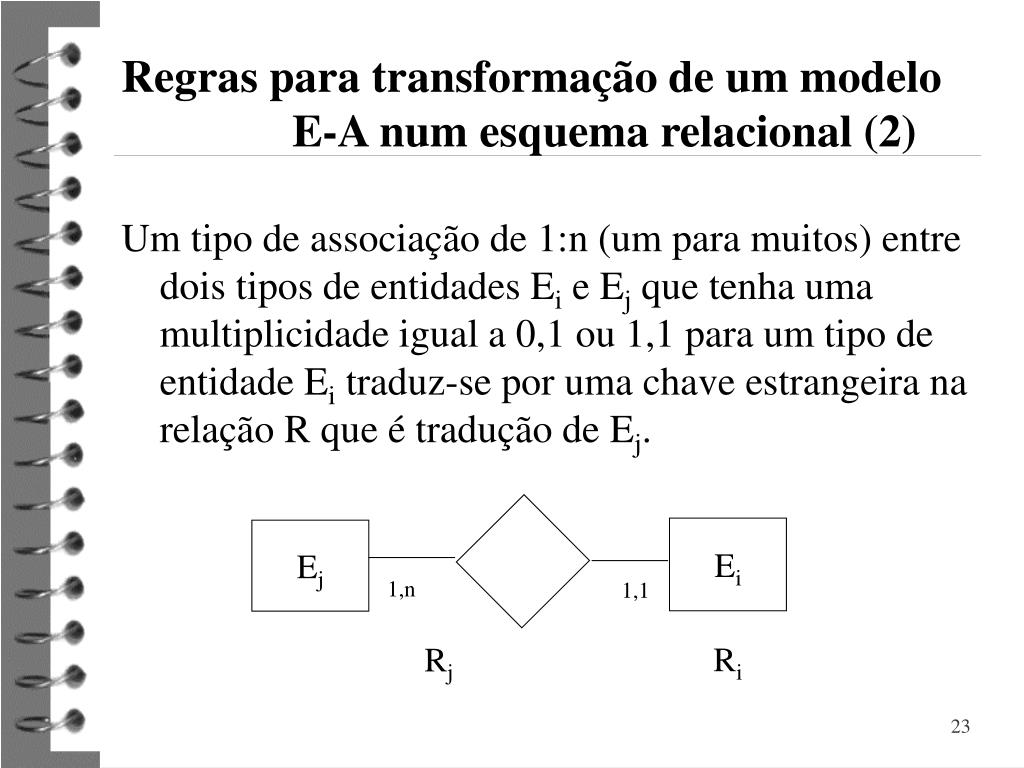 Regras para transformação de um modelo E-A num esquema relacional (2)

Um tipo de associação de 1:n (um para muitos) entre dois tipos de entidades $E_i$ e $E_j$ que tenha uma multiplicidade igual a 0,1 ou 1,1 para um tipo de entidade $E_i$ traduz-se por uma chave estrangeira na relação R que é tradução de $E_j$.

$E_j$

1,n

1,1

$E_i$

$R_j$

$R_i$

23